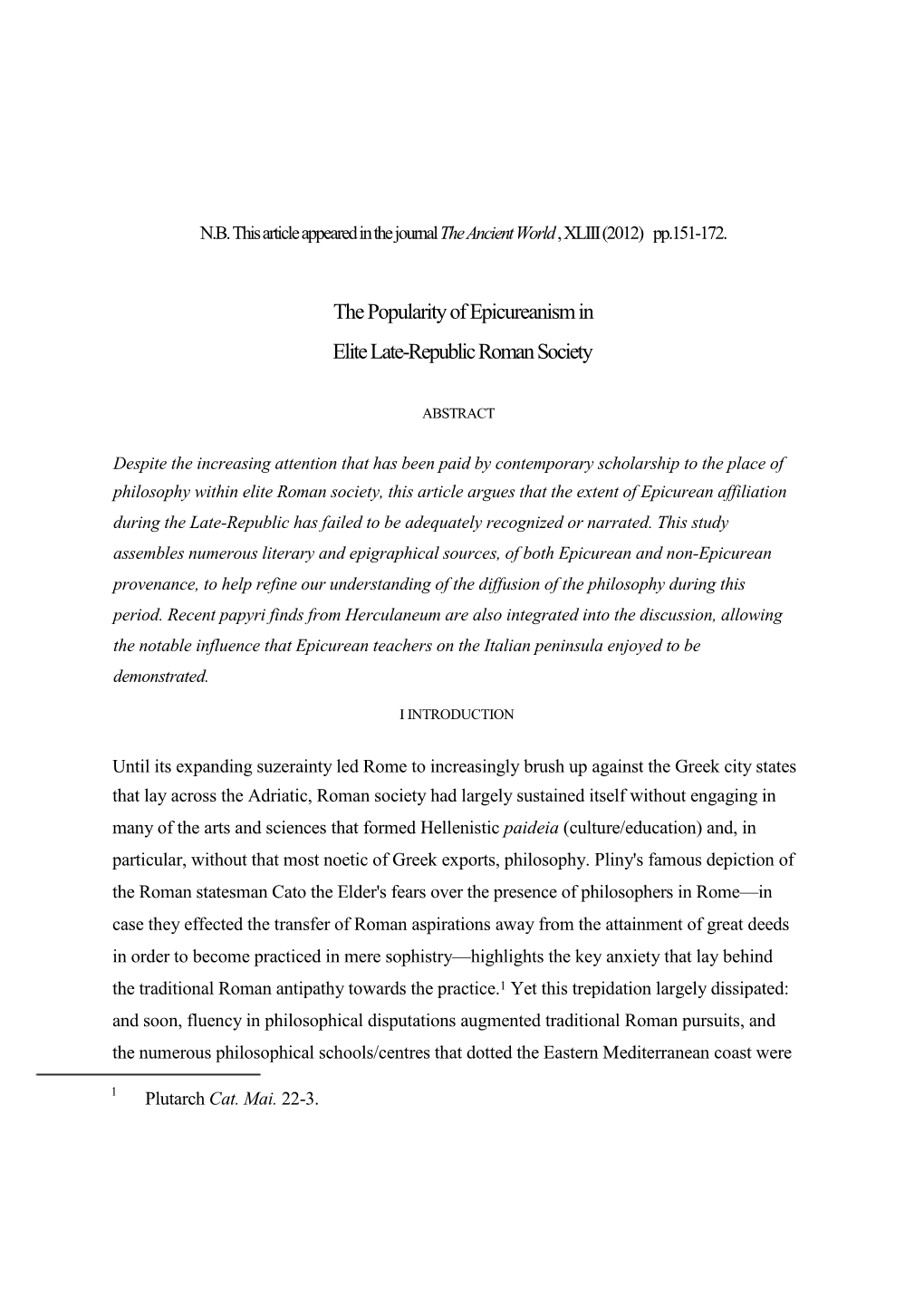 N.B. This article appeared in the journal The Ancient World , XLIII (2012) pp.151-172.

The Popularity of Epicureanism in
Elite Late-Republic Roman Society

ABSTRACT

Despite the increasing attention that has been paid by contemporary scholarship to the place of philosophy within elite Roman society, this article argues that the extent of Epicurean affiliation during the Late-Republic has failed to be adequately recognized or narrated. This study assembles numerous literary and epigraphical sources, of both Epicurean and non-Epicurean provenance, to help refine our understanding of the diffusion of the philosophy during this period. Recent papyri finds from Herculaneum are also integrated into the discussion, allowing the notable influence that Epicurean teachers on the Italian peninsula enjoyed to be demonstrated.

I INTRODUCTION

Until its expanding suzerainty led Rome to increasingly brush up against the Greek city states that lay across the Adriatic, Roman society had largely sustained itself without engaging in many of the arts and sciences that formed Hellenistic paideia (culture/education) and, in particular, without that most noetic of Greek exports, philosophy. Pliny's famous depiction of the Roman statesman Cato the Elder's fears over the presence of philosophers in Rome—in case they effected the transfer of Roman aspirations away from the attainment of great deeds in order to become practiced in mere sophistry—highlights the key anxiety that lay behind the traditional Roman antipathy towards the practice.$^1$ Yet this trepidation largely dissipated: and soon, fluency in philosophical disputations augmented traditional Roman pursuits, and the numerous philosophical schools/centres that dotted the Eastern Mediterranean coast were

$^1$ Plutarch Cat. Mai. 22-3.